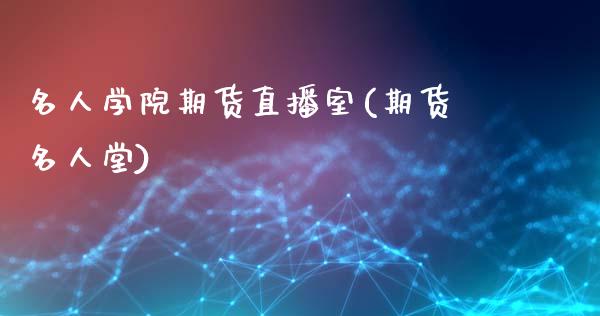 名人学院期货直播室(期货名人堂)